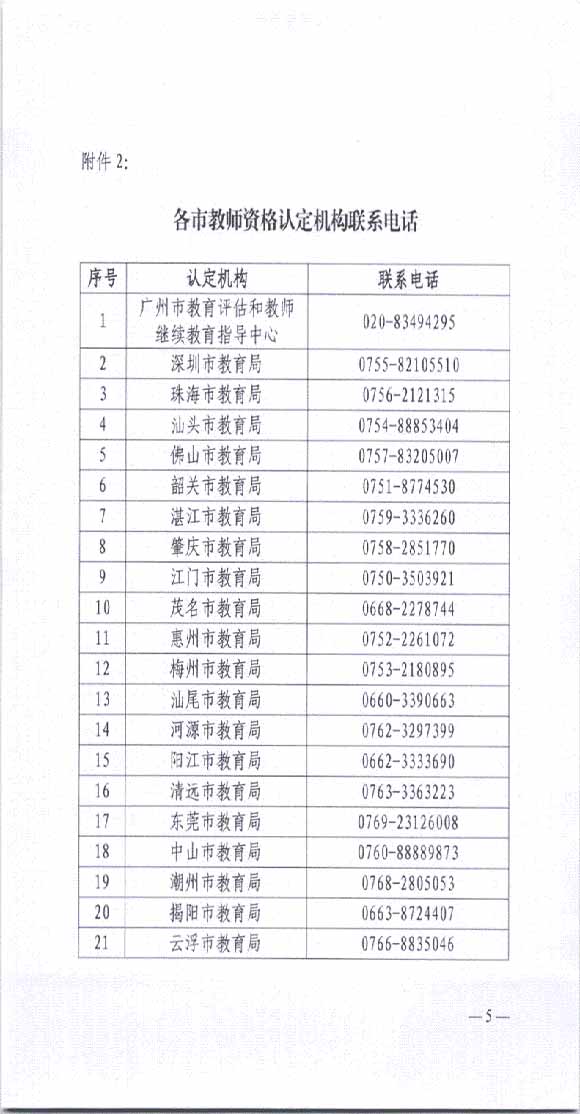 附件 2:

各市教师资格认定机构联系电话

| 序号 | 认定机构 | 联系电话 |
|---|---|---|
| 1 | 广州市教育评估和教师继续教育指导中心 | 020-83494295 |
| 2 | 深圳市教育局 | 0755-82105510 |
| 3 | 珠海市教育局 | 0756-2121315 |
| 4 | 汕头市教育局 | 0754-88853404 |
| 5 | 佛山市教育局 | 0757-83205007 |
| 6 | 韶关市教育局 | 0751-8774530 |
| 7 | 湛江市教育局 | 0759-3336260 |
| 8 | 肇庆市教育局 | 0758-2851770 |
| 9 | 江门市教育局 | 0750-3503921 |
| 10 | 茂名市教育局 | 0668-2278744 |
| 11 | 惠州市教育局 | 0752-2261072 |
| 12 | 梅州市教育局 | 0753-2180895 |
| 13 | 汕尾市教育局 | 0660-3390663 |
| 14 | 河源市教育局 | 0762-3297399 |
| 15 | 阳江市教育局 | 0662-3333690 |
| 16 | 清远市教育局 | 0763-3363223 |
| 17 | 东莞市教育局 | 0769-23126008 |
| 18 | 中山市教育局 | 0760-88889873 |
| 19 | 潮州市教育局 | 0768-2805053 |
| 20 | 揭阳市教育局 | 0663-8724407 |
| 21 | 云浮市教育局 | 0766-8835046 |

—5—